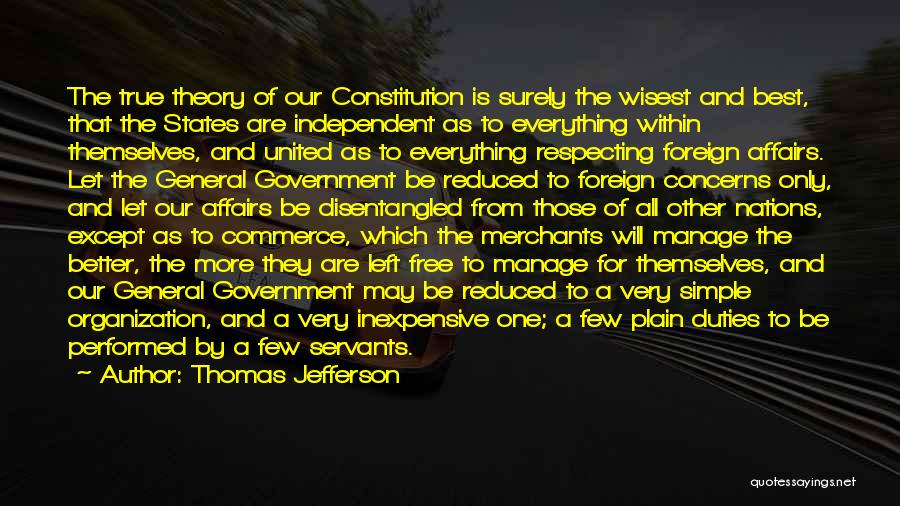 The true theory of our Constitution is surely the wisest and best, that the States are independent as to everything within themselves, and united as to everything respecting foreign affairs. Let the General Government be reduced to foreign concerns only, and let our affairs be disentangled from those of all other nations, except as to commerce, which the merchants will manage the better, the more they are left free to manage for themselves, and our General Government may be reduced to a very simple organization, and a very inexpensive one; a few plain duties to be performed by a few servants.
~ Author: Thomas Jefferson

quotessayings.net